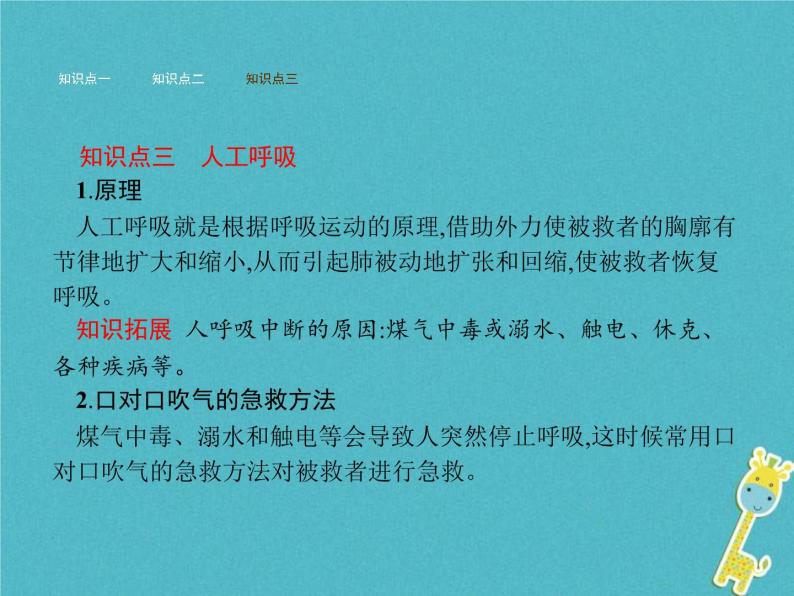 知识点一　知识点二　知识点三

知识点三　人工呼吸

1.原理

人工呼吸就是根据呼吸运动的原理,借助外力使被救者的胸廓有节律地扩大和缩小,从而引起肺被动地扩张和回缩,使被救者恢复呼吸。

知识拓展　人呼吸中断的原因:煤气中毒或溺水、触电、休克、各种疾病等。

2.口对口吹气的急救方法

煤气中毒、溺水和触电等会导致人突然停止呼吸,这时候常用口对口吹气的急救方法对被救者进行急救。